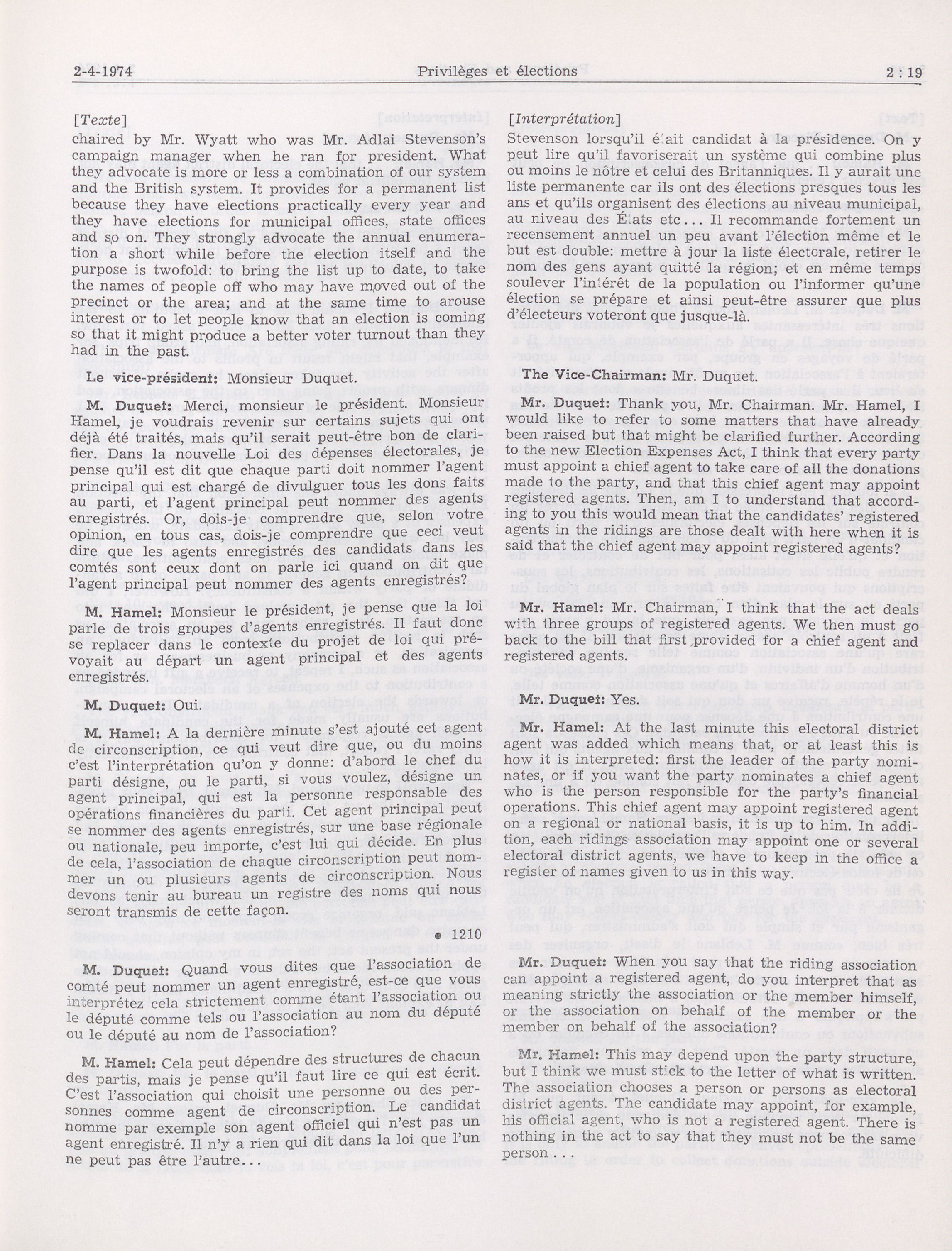 2-4-1974 Privilèges et élections 2 : 19

[Texte]
chaired by Mr. Wyatt who was Mr. Adlai Stevenson's campaign manager when he ran for president. What they advocate is more or less a combination of our system and the British system. It provides for a permanent list because they have elections practically every year and they have elections for municipal offices, state offices and so on. They strongly advocate the annual enumeration a short while before the election itself and the purpose is twofold: to bring the list up to date, to take the names of people off who may have moved out of the precinct or the area; and at the same time to arouse interest or to let people know that an election is coming so that it might produce a better voter turnout than they had in the past.

Le vice-président: Monsieur Duquet.

M. Duquet: Merci, monsieur le président. Monsieur Hamel, je voudrais revenir sur certains sujets qui ont déjà été traités, mais qu'il serait peut-être bon de clarifier. Dans la nouvelle Loi des dépenses électorales, je pense qu'il est dit que chaque parti doit nommer l'agent principal qui est chargé de divulguer tous les dons faits au parti, et l'agent principal peut nommer des agents enregistrés. Or, dois-je comprendre que, selon votre opinion, en tous cas, dois-je comprendre que ceci veut dire que les agents enregistrés des candidats dans les comtés sont ceux dont on parle ici quand on dit que l'agent principal peut nommer des agents enregistrés?

M. Hamel: Monsieur le président, je pense que la loi parle de trois groupes d'agents enregistrés. Il faut donc se replacer dans le contexte du projet de loi qui prévoyait au départ un agent principal et des agents enregistrés.

M. Duquet: Oui.

M. Hamel: A la dernière minute s'est ajouté cet agent de circonscription, ce qui veut dire que, ou du moins c'est l'interprétation qu'on y donne: d'abord le chef du parti désigne, ou le parti, si vous voulez, désigne un agent principal, qui est la personne responsable des opérations financières du parti. Cet agent principal peut se nommer des agents enregistrés, sur une base régionale ou nationale, peu importe, c'est lui qui décide. En plus de cela, l'association de chaque circonscription peut nommer un ou plusieurs agents de circonscription. Nous devons tenir au bureau un registre des noms qui nous seront transmis de cette façon.

• 1210

M. Duquet: Quand vous dites que l'association de comté peut nommer un agent enregistré, est-ce que vous interprétez cela strictement comme étant l'association ou le député comme tels ou l'association au nom du député ou le député au nom de l'association?

M. Hamel: Cela peut dépendre des structures de chacun des partis, mais je pense qu'il faut lire ce qui est écrit. C'est l'association qui choisit une personne ou des personnes comme agent de circonscription. Le candidat nomme par exemple son agent officiel qui n'est pas un agent enregistré. Il n'y a rien qui dit dans la loi que l'un ne peut pas être l'autre...

[Interprétation]
Stevenson lorsqu'il était candidat à la présidence. On y peut lire qu'il favoriserait un système qui combine plus ou moins le nôtre et celui des Britanniques. Il y aurait une liste permanente car ils ont des élections presques tous les ans et qu'ils organisent des élections au niveau municipal, au niveau des États etc... Il recommande fortement un recensement annuel un peu avant l'élection même et le but est double: mettre à jour la liste électorale, retirer le nom des gens ayant quitté la région; et en même temps soulever l'intérêt de la population ou l'informer qu'une élection se prépare et ainsi peut-être assurer que plus d'électeurs voteront que jusque-là.

The Vice-Chairman: Mr. Duquet.

Mr. Duquet: Thank you, Mr. Chairman. Mr. Hamel, I would like to refer to some matters that have already been raised but that might be clarified further. According to the new Election Expenses Act, I think that every party must appoint a chief agent to take care of all the donations made to the party, and that this chief agent may appoint registered agents. Then, am I to understand that according to you this would mean that the candidates' registered agents in the ridings are those dealt with here when it is said that the chief agent may appoint registered agents?

Mr. Hamel: Mr. Chairman, I think that the act deals with three groups of registered agents. We then must go back to the bill that first provided for a chief agent and registered agents.

Mr. Duquet: Yes.

Mr. Hamel: At the last minute this electoral district agent was added which means that, or at least this is how it is interpreted: first the leader of the party nominates, or if you want the party nominates a chief agent who is the person responsible for the party's financial operations. This chief agent may appoint registered agent on a regional or national basis, it is up to him. In addition, each ridings association may appoint one or several electoral district agents, we have to keep in the office a register of names given to us in this way.

Mr. Duquet: When you say that the riding association can appoint a registered agent, do you interpret that as meaning strictly the association or the member himself, or the association on behalf of the member or the member on behalf of the association?

Mr. Hamel: This may depend upon the party structure, but I think we must stick to the letter of what is written. The association chooses a person or persons as electoral district agents. The candidate may appoint, for example, his official agent, who is not a registered agent. There is nothing in the act to say that they must not be the same person...